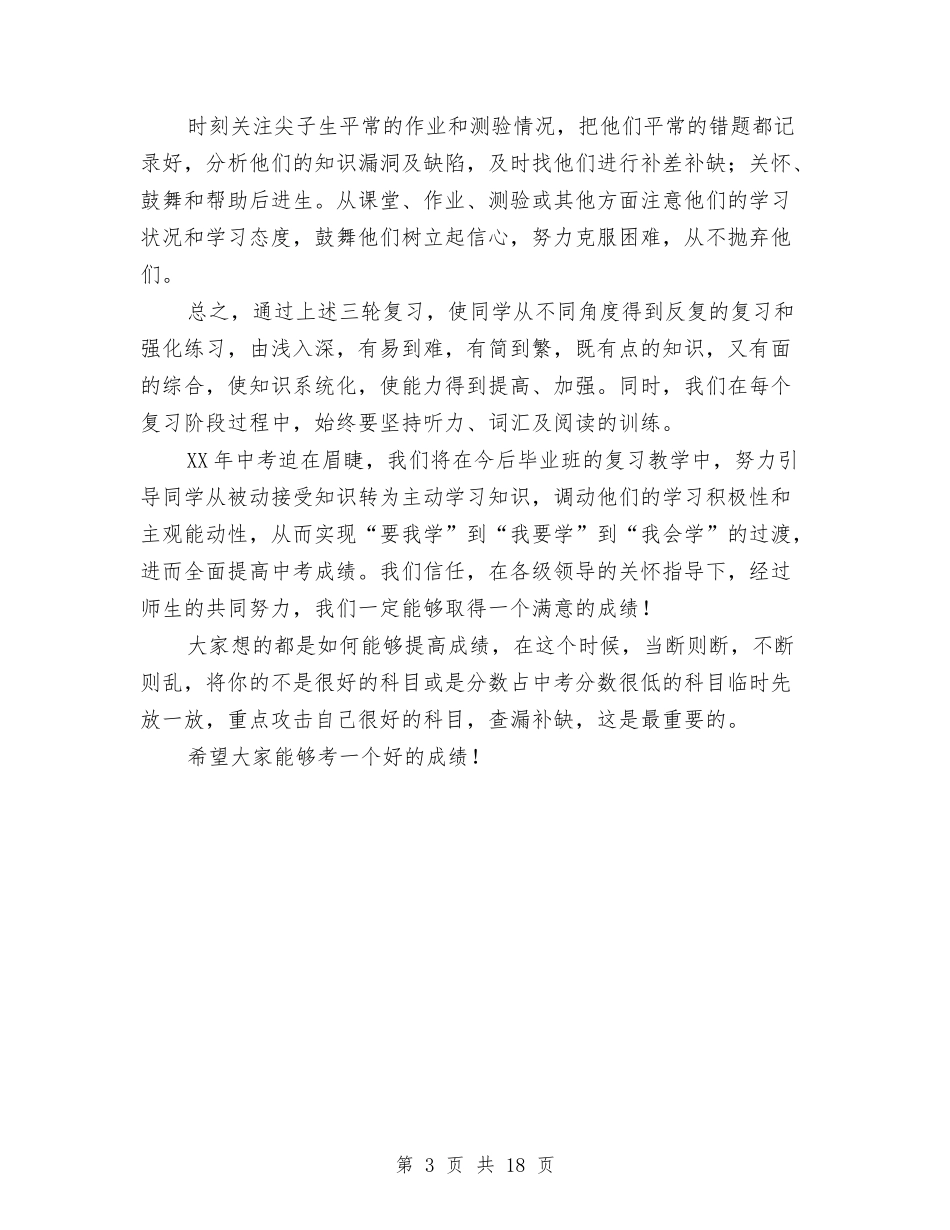 时刻关注尖子生平常的作业和测验情况，把他们平常的错题都记录好，分析他们的知识漏洞及缺陷，及时找他们进行补差补缺；关怀、鼓舞和帮助后进生。从课堂、作业、测验或其他方面注意他们的学习状况和学习态度，鼓舞他们树立起信心，努力克服困难，从不抛弃他们。

总之，通过上述三轮复习，使同学从不同角度得到反复的复习和强化练习，由浅入深，有易到难，有简到繁，既有点的知识，又有面的综合，使知识系统化，使能力得到提高、加强。同时，我们在每个复习阶段过程中，始终要坚持听力、词汇及阅读的训练。

XX年中考迫在眉睫，我们将在今后毕业班的复习教学中，努力引导同学从被动接受知识转为主动学习知识，调动他们的学习积极性和主观能动性，从而实现“要我学”到“我要学”到“我会学”的过渡，进而全面提高中考成绩。我们信任，在各级领导的关怀指导下，经过师生的共同努力，我们一定能够取得一个满意的成绩！

大家想的都是如何能够提高成绩，在这个时候，当断则断，不断则乱，将你的不是很好的科目或是分数占中考分数很低的科目临时先放一放，重点攻击自己很好的科目，查漏补缺，这是最重要的。

希望大家能够考一个好的成绩！

第 3 页 共 18 页